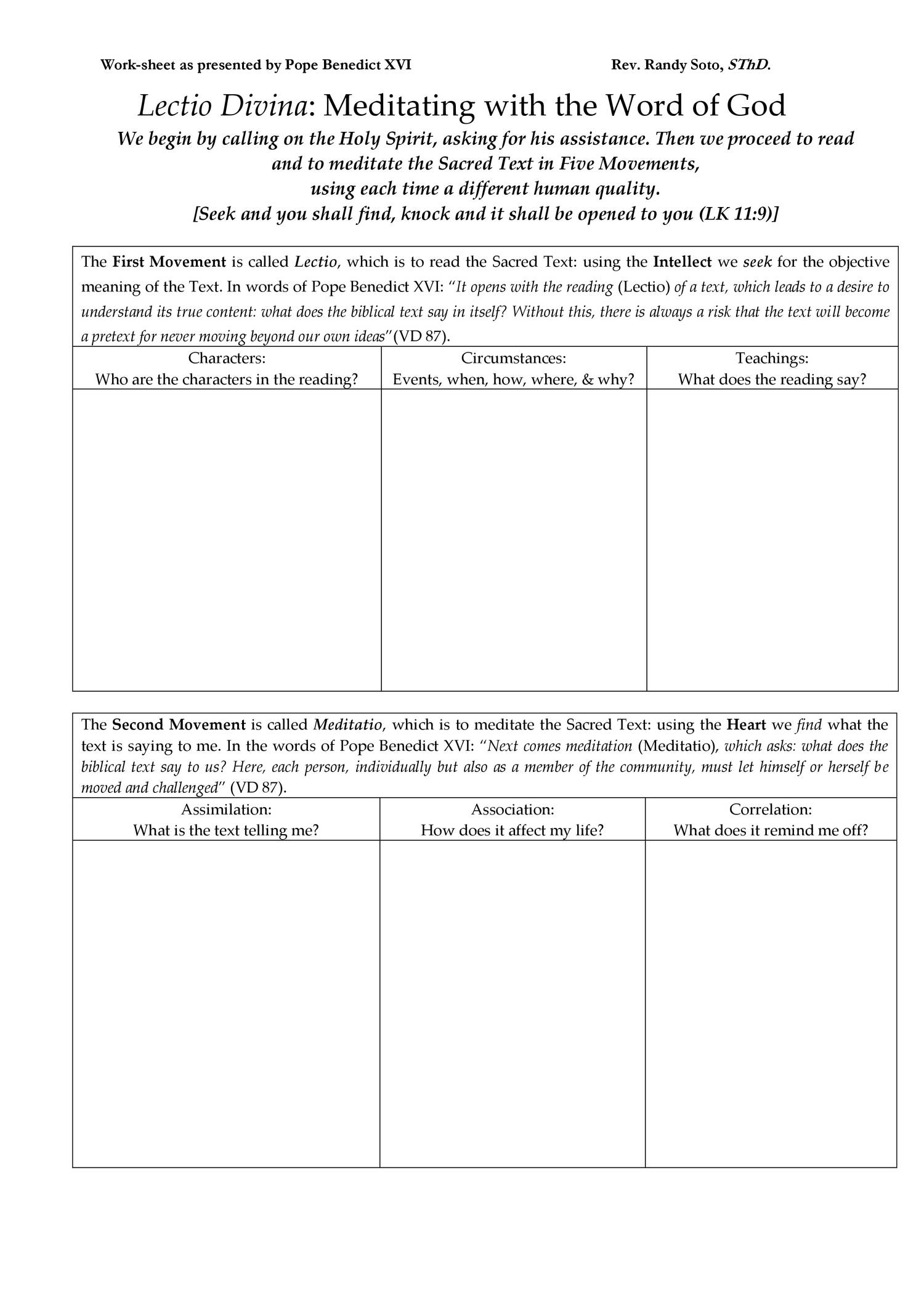 Work-sheet as presented by Pope Benedict XVI Rev. Randy Soto, SThD.

Lectio Divina: Meditating with the Word of God

We begin by calling on the Holy Spirit, asking for his assistance. Then we proceed to read and to meditate the Sacred Text in Five Movements, using each time a different human quality. [Seek and you shall find, knock and it shall be opened to you (LK 11:9)]

The First Movement is called Lectio, which is to read the Sacred Text: using the Intellect we seek for the objective meaning of the Text. In words of Pope Benedict XVI: "It opens with the reading (Lectio) of a text, which leads to a desire to understand its true content: what does the biblical text say in itself? Without this, there is always a risk that the text will become a pretext for never moving beyond our own ideas"(VD 87).

| Characters: Who are the characters in the reading? | Circumstances: Events, when, how, where, & why? | Teachings: What does the reading say? |
|---|---|---|
| | | |

The Second Movement is called Meditatio, which is to meditate the Sacred Text: using the Heart we find what the text is saying to me. In the words of Pope Benedict XVI: "Next comes meditation (Meditatio), which asks: what does the biblical text say to us? Here, each person, individually but also as a member of the community, must let himself or herself be moved and challenged" (VD 87).

| Assimilation: What is the text telling me? | Association: How does it affect my life? | Correlation: What does it remind me off? |
|---|---|---|
| | | |